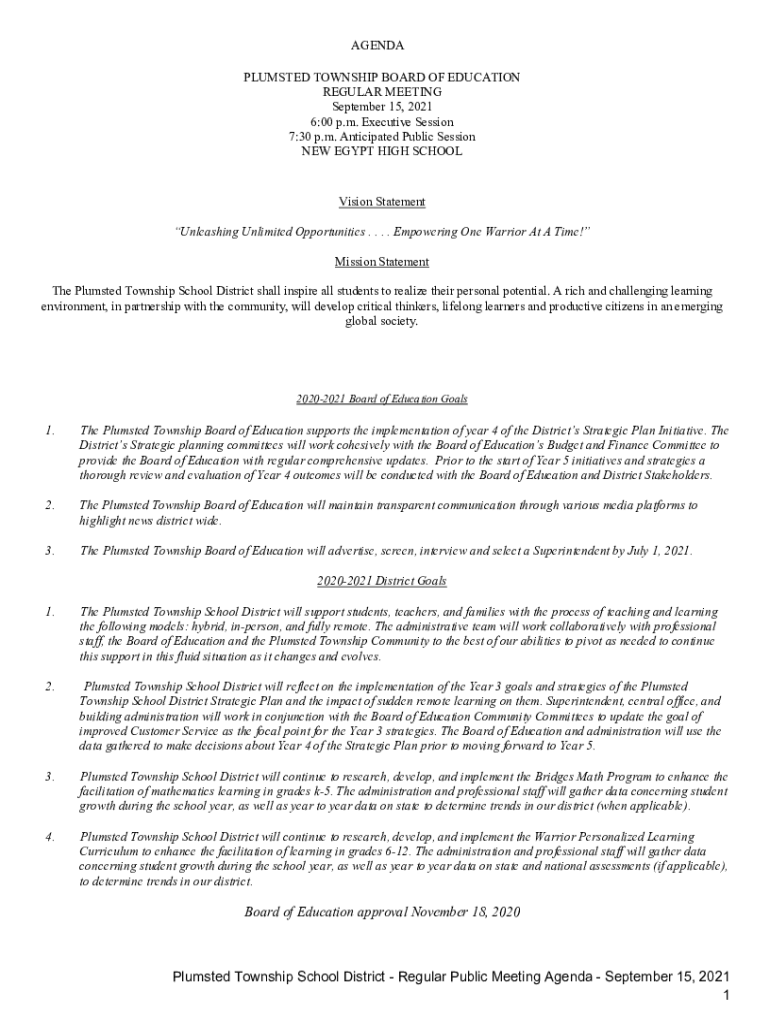 AGENDA

PLUMSTED TOWNSHIP BOARD OF EDUCATION
REGULAR MEETING
September 15, 2021
6:00 p.m. Executive Session
7:30 p.m. Anticipated Public Session
NEW EGYPT HIGH SCHOOL

Vision Statement

"Unleashing Unlimited Opportunities . . . . Empowering One Warrior At A Time!"

Mission Statement

The Plumsted Township School District shall inspire all students to realize their personal potential. A rich and challenging learning environment, in partnership with the community, will develop critical thinkers, lifelong learners and productive citizens in an emerging global society.

2020-2021 Board of Education Goals

1. The Plumsted Township Board of Education supports the implementation of year 4 of the District's Strategic Plan Initiative. The District's Strategic planning committees will work cohesively with the Board of Education's Budget and Finance Committee to provide the Board of Education with regular comprehensive updates. Prior to the start of Year 5 initiatives and strategies a thorough review and evaluation of Year 4 outcomes will be conducted with the Board of Education and District Stakeholders.

2. The Plumsted Township Board of Education will maintain transparent communication through various media platforms to highlight news district wide.

3. The Plumsted Township Board of Education will advertise, screen, interview and select a Superintendent by July 1, 2021.

2020-2021 District Goals

1. The Plumsted Township School District will support students, teachers, and families with the process of teaching and learning the following models: hybrid, in-person, and fully remote. The administrative team will work collaboratively with professional staff, the Board of Education and the Plumsted Township Community to the best of our abilities to pivot as needed to continue this support in this fluid situation as it changes and evolves.

2. Plumsted Township School District will reflect on the implementation of the Year 3 goals and strategies of the Plumsted Township School District Strategic Plan and the impact of sudden remote learning on them. Superintendent, central office, and building administration will work in conjunction with the Board of Education Community Committees to update the goal of improved Customer Service as the focal point for the Year 3 strategies. The Board of Education and administration will use the data gathered to make decisions about Year 4 of the Strategic Plan prior to moving forward to Year 5.

3. Plumsted Township School District will continue to research, develop, and implement the Bridges Math Program to enhance the facilitation of mathematics learning in grades k-5. The administration and professional staff will gather data concerning student growth during the school year, as well as year to year data on state to determine trends in our district (when applicable).

4. Plumsted Township School District will continue to research, develop, and implement the Warrior Personalized Learning Curriculum to enhance the facilitation of learning in grades 6-12. The administration and professional staff will gather data concerning student growth during the school year, as well as year to year data on state and national assessments (if applicable), to determine trends in our district.

Board of Education approval November 18, 2020

Plumsted Township School District - Regular Public Meeting Agenda - September 15, 2021
1